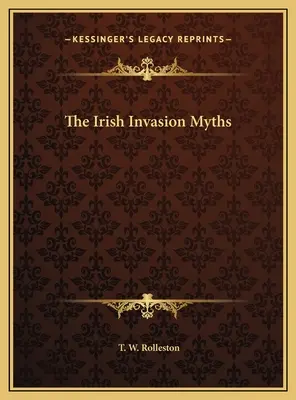 —KESSINGER'S LEGACY REPRINTS—

The Irish Invasion Myths

T. W. Rolleston